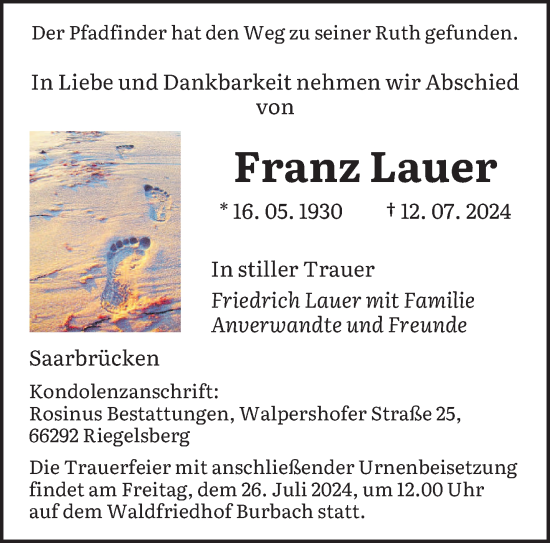 Der Pfadfinder hat den Weg zu seiner Ruth gefunden.

In Liebe und Dankbarkeit nehmen wir Abschied von

Franz Lauer

* 16. 05. 1930 † 12. 07. 2024

In stiller Trauer

Friedrich Lauer mit Familie
Anverwandte und Freunde

Saarbrücken

Kondolenzanschrift:
Rosinus Bestattungen, Walpershofer Straße 25,
66292 Riegelsberg

Die Trauerfeier mit anschließender Urnenbeisetzung findet am Freitag, dem 26. Juli 2024, um 12.00 Uhr auf dem Waldfriedhof Burbach statt.